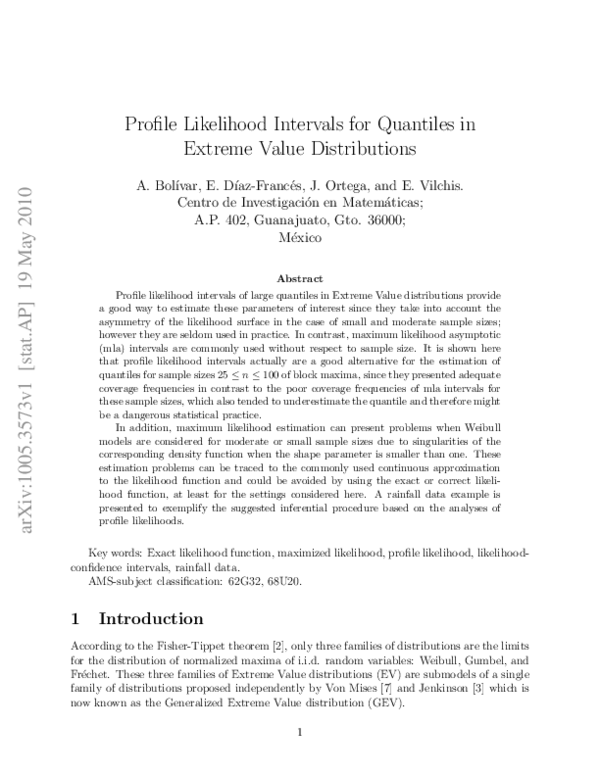 arXiv:1005.3573v1 [stat.AP] 19 May 2010

Profile Likelihood Intervals for Quantiles in Extreme Value Distributions

A. Bolívar, E. Díaz-Francés, J. Ortega, and E. Vilchis.
Centro de Investigación en Matemáticas;
A.P. 402, Guanajuato, Gto. 36000;
México

Abstract

Profile likelihood intervals of large quantiles in Extreme Value distributions provide a good way to estimate these parameters of interest since they take into account the asymmetry of the likelihood surface in the case of small and moderate sample sizes; however they are seldom used in practice. In contrast, maximum likelihood asymptotic (mla) intervals are commonly used without respect to sample size. It is shown here that profile likelihood intervals actually are a good alternative for the estimation of quantiles for sample sizes $25 \leq n \leq 100$ of block maxima, since they presented adequate coverage frequencies in contrast to the poor coverage frequencies of mla intervals for these sample sizes, which also tended to underestimate the quantile and therefore might be a dangerous statistical practice.

In addition, maximum likelihood estimation can present problems when Weibull models are considered for moderate or small sample sizes due to singularities of the corresponding density function when the shape parameter is smaller than one. These estimation problems can be traced to the commonly used continuous approximation to the likelihood function and could be avoided by using the exact or correct likelihood function, at least for the settings considered here. A rainfall data example is presented to exemplify the suggested inferential procedure based on the analyses of profile likelihoods.

Key words: Exact likelihood function, maximized likelihood, profile likelihood, likelihood-confidence intervals, rainfall data.

AMS-subject classification: 62G32, 68U20.

1 Introduction

According to the Fisher-Tippet theorem [2], only three families of distributions are the limits for the distribution of normalized maxima of i.i.d. random variables: Weibull, Gumbel, and Fréchet. These three families of Extreme Value distributions (EV) are submodels of a single family of distributions proposed independently by Von Mises [7] and Jenkinson [3] which is now known as the Generalized Extreme Value distribution (GEV).

1